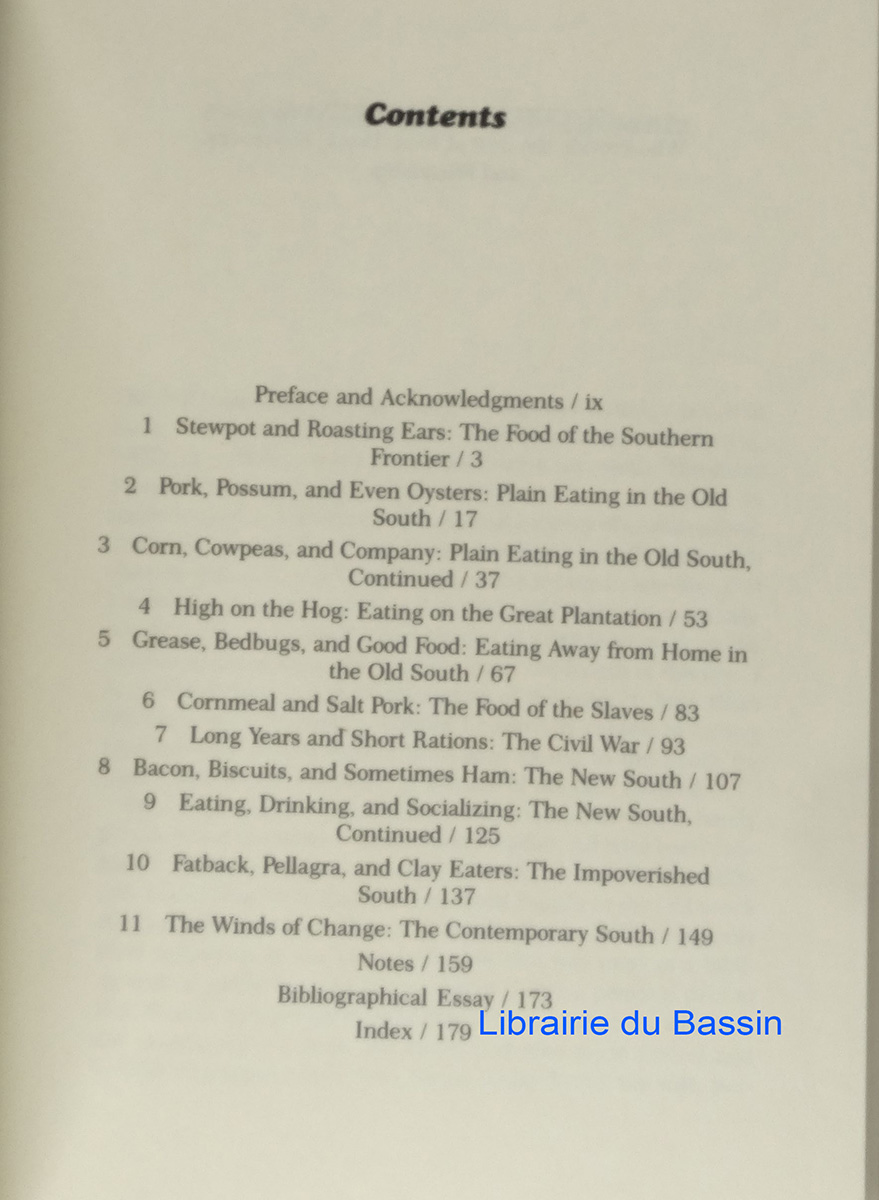 Contents

Preface and Acknowledgments / ix

1 Stewpot and Roasting Ears: The Food of the Southern Frontier / 3

2 Pork, Possum, and Even Oysters: Plain Eating in the Old South / 17

3 Corn, Cowpeas, and Company: Plain Eating in the Old South, Continued / 37

4 High on the Hog: Eating on the Great Plantation / 53

5 Grease, Bedbugs, and Good Food: Eating Away from Home in the Old South / 67

6 Cornmeal and Salt Pork: The Food of the Slaves / 83

7 Long Years and Short Rations: The Civil War / 93

8 Bacon, Biscuits, and Sometimes Ham: The New South / 107

9 Eating, Drinking, and Socializing: The New South, Continued / 125

10 Fatback, Pellagra, and Clay Eaters: The Impoverished South / 137

11 The Winds of Change: The Contemporary South / 149

Notes / 159

Bibliographical Essay / 173

Index / 179

Librairie du Bassin